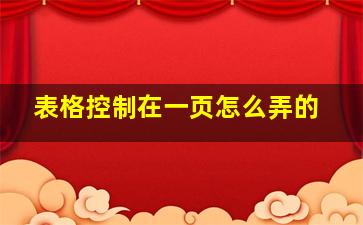 表格控制在一页怎么弄的